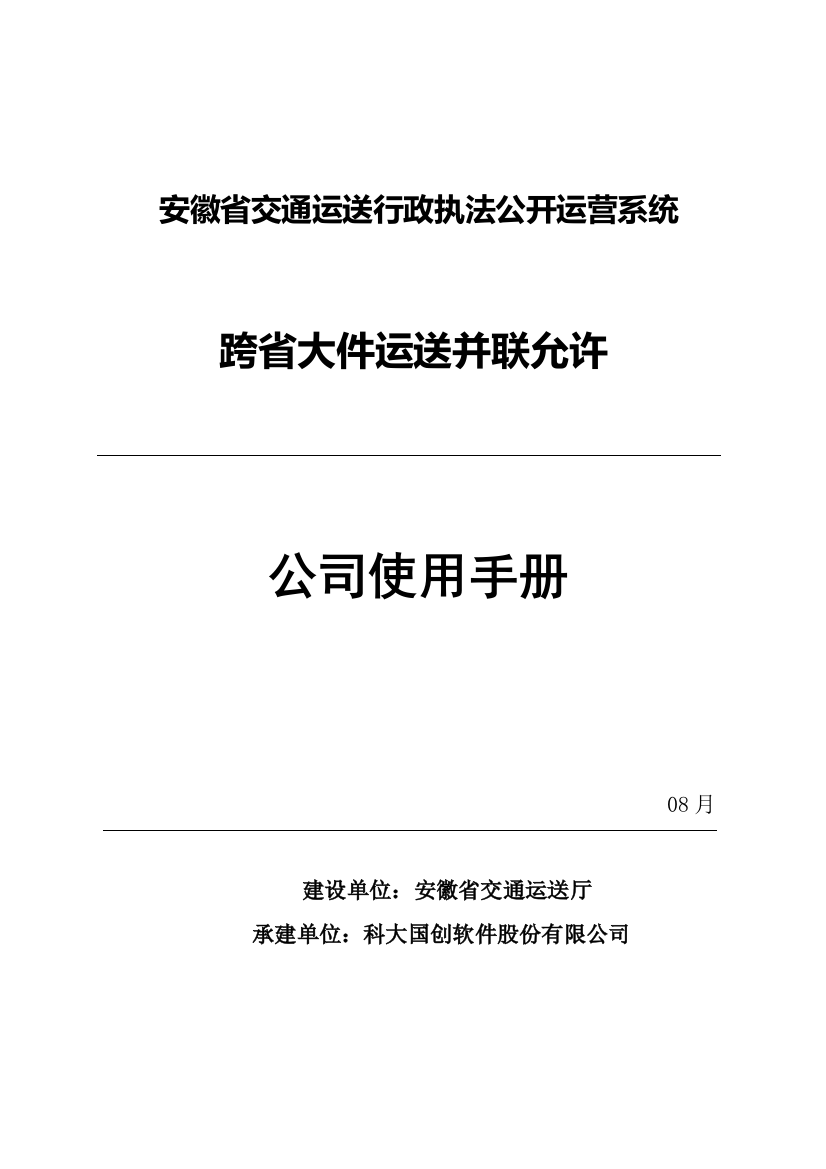 安徽省交通运送行政执法公开运营系统

跨省大件运送并联允许

公司使用手册

08 月

建设单位：安徽省交通运送厅

承建单位：科大国创软件股份有限公司